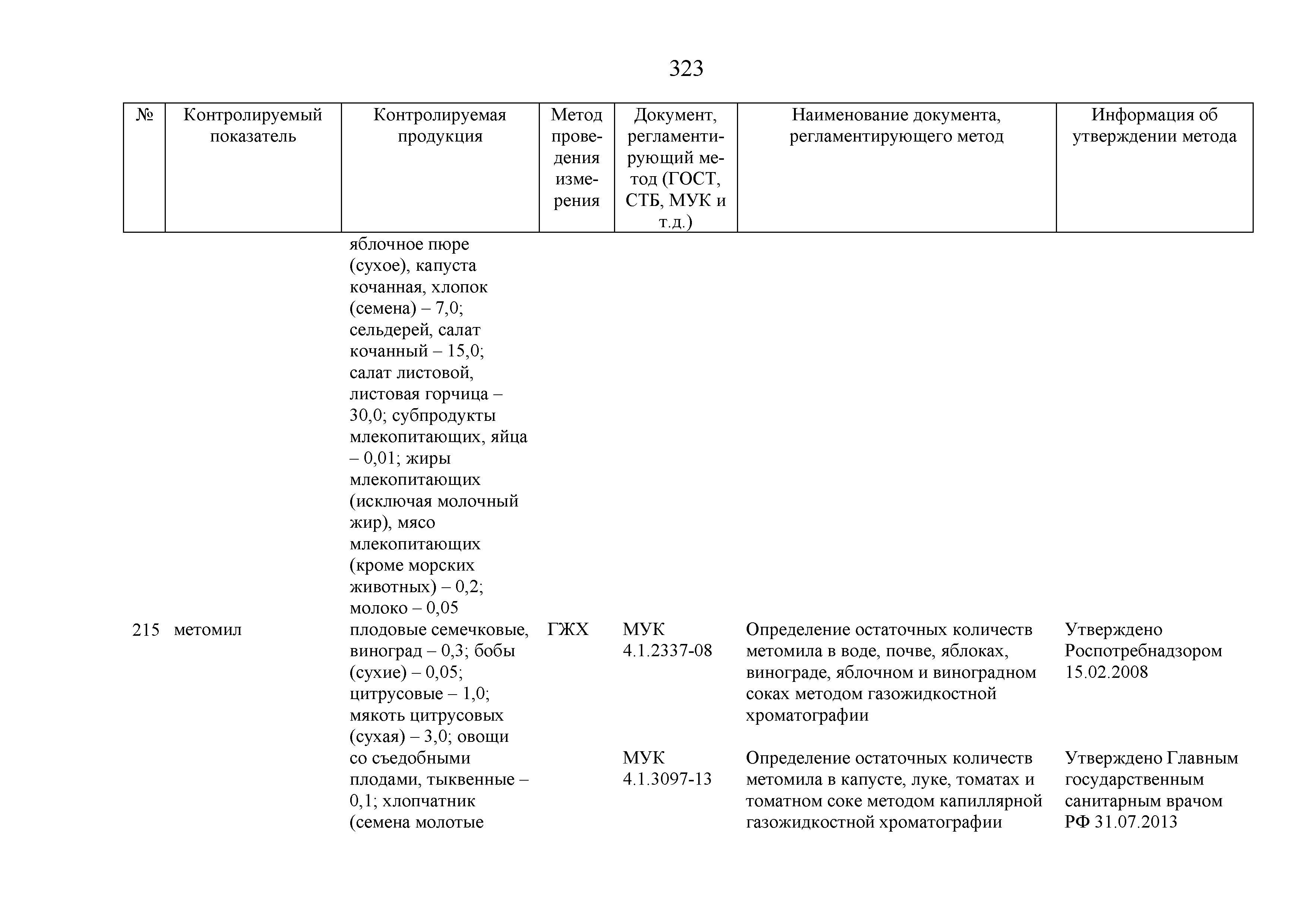 323

| № | Контролируемый показатель | Контролируемая продукция | Метод проведения измерения | Документ, регламентирующий метод (ГОСТ, СТБ, МУК и т.д.) | Наименование документа, регламентирующего метод | Информация об утверждении метода |
|---|---|---|---|---|---|---|
| | | яблочное пюре (сухое), капуста кочанная, хлопок (семена) – 7,0; сельдерей, салат кочанный – 15,0; салат листовой, листовая горчица – 30,0; субпродукты млекопитающих, яйца – 0,01; жиры млекопитающих (исключая молочный жир), мясо млекопитающих (кроме морских животных) – 0,2; молоко – 0,05 | | | | |
| 215 | метомил | плодовые семечковые, виноград – 0,3; бобы (сухие) – 0,05; цитрусовые – 1,0; мякоть цитрусовых (сухая) – 3,0; овощи со съедобными плодами, тыквенные – 0,1; хлопчатник (семена молотые | ГЖХ | МУК 4.1.2337-08 | Определение остаточных количеств метомила в воде, почве, яблоках, винограде, яблочном и виноградном соках методом газожидкостной хроматографии | Утверждено Роспотребнадзором 15.02.2008 |
| | | | | МУК 4.1.3097-13 | Определение остаточных количеств метомила в капусте, луке, томатах и томатном соке методом капиллярной газожидкостной хроматографии | Утверждено Главным государственным санитарным врачом РФ 31.07.2013 |